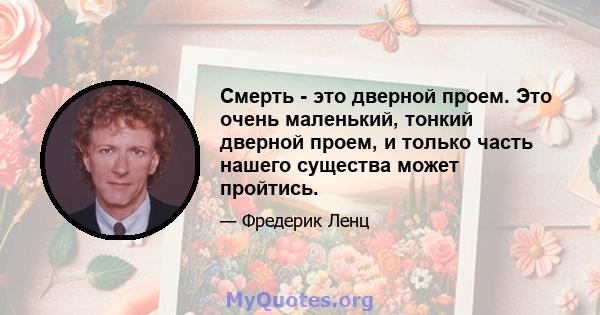 Смерть - это дверной проем. Это очень маленький, тонкий дверной проем, и только часть нашего существа может пройтись.

— Фредерик Ленц

MyQuotes.org